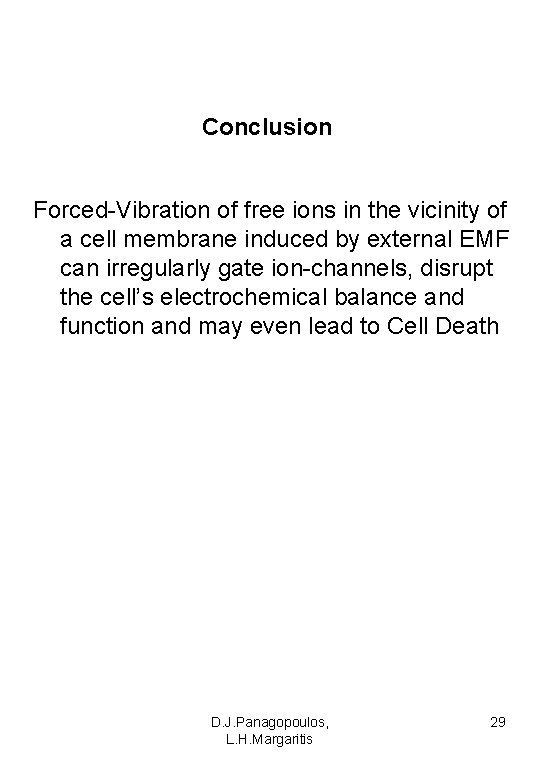 Conclusion

Forced-Vibration of free ions in the vicinity of a cell membrane induced by external EMF can irregularly gate ion-channels, disrupt the cell's electrochemical balance and function and may even lead to Cell Death

D.J.Panagopoulos,
L.H.Margaritis

29